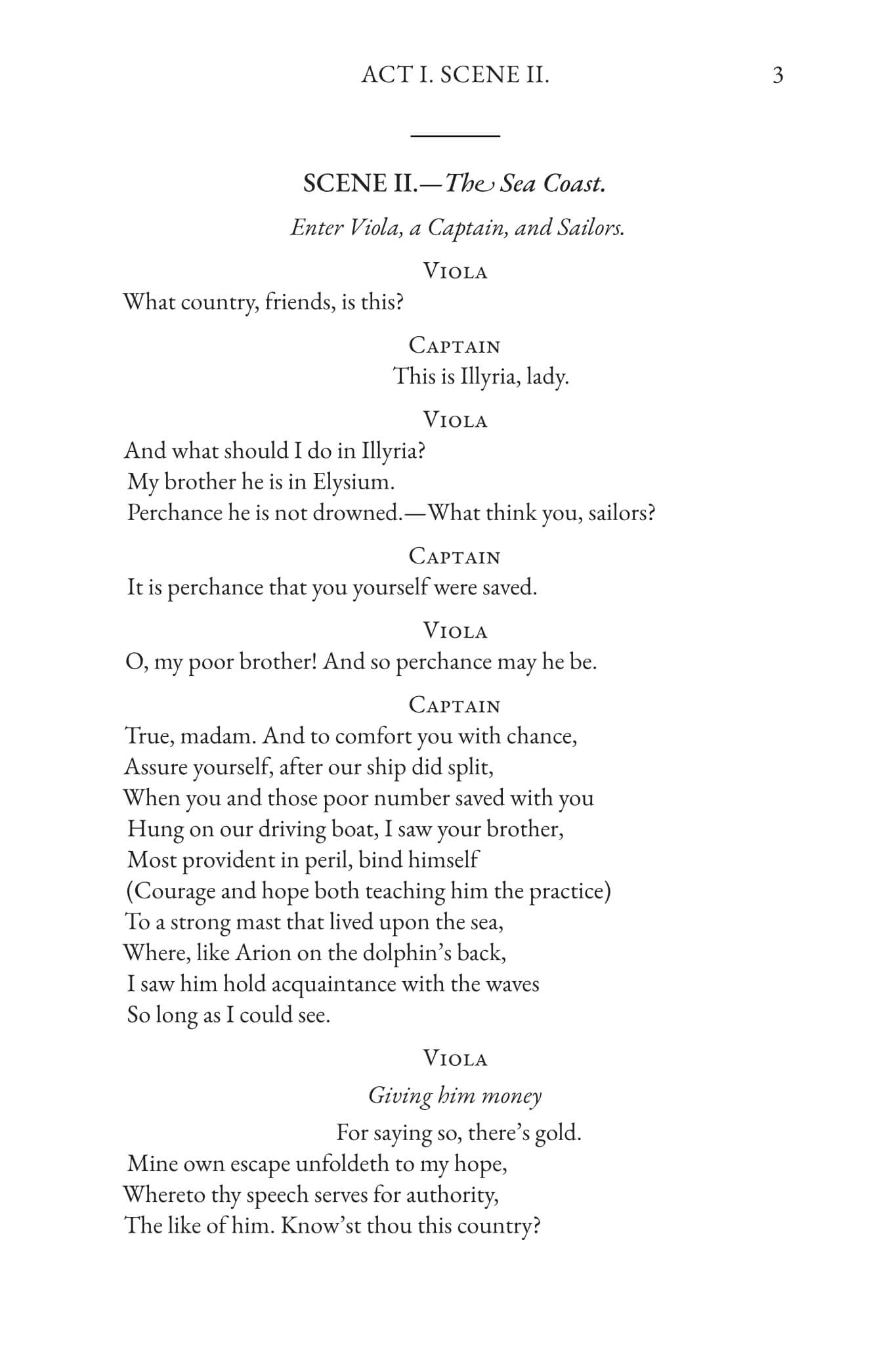 ACT I. SCENE II.

3

SCENE II.—The Sea Coast.

Enter Viola, a Captain, and Sailors.

VIOLA

What country, friends, is this?

CAPTAIN

This is Illyria, lady.

VIOLA

And what should I do in Illyria?
My brother he is in Elysium.
Perchance he is not drowned.—What think you, sailors?

CAPTAIN

It is perchance that you yourself were saved.

VIOLA

O, my poor brother! And so perchance may he be.

CAPTAIN

True, madam. And to comfort you with chance,
Assure yourself, after our ship did split,
When you and those poor number saved with you
Hung on our driving boat, I saw your brother,
Most provident in peril, bind himself
(Courage and hope both teaching him the practice)
To a strong mast that lived upon the sea,
Where, like Arion on the dolphin's back,
I saw him hold acquaintance with the waves
So long as I could see.

VIOLA

Giving him money

For saying so, there's gold.
Mine own escape unfoldeth to my hope,
Whereto thy speech serves for authority,
The like of him. Know'st thou this country?